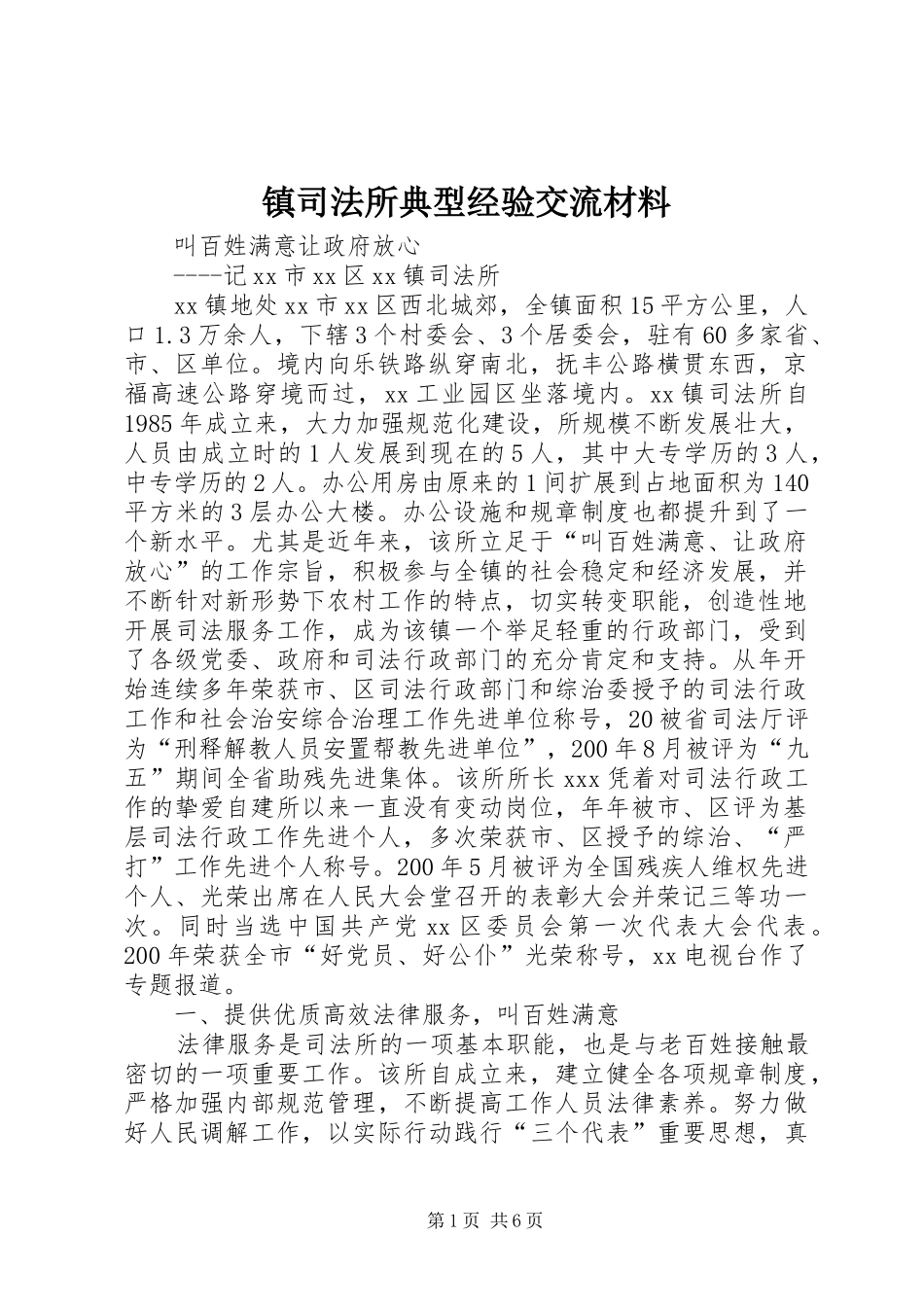 镇司法所典型经验交流材料

叫百姓满意让政府放心

----记xx市xx区xx镇司法所

xx镇地处xx市xx区西北城郊，全镇面积15平方公里，人口1.3万余人，下辖3个村委会、3个居委会，驻有60多家省、市、区单位。境内向乐铁路纵穿南北，抚丰公路横贯东西，京福高速公路穿境而过，xx工业园区坐落境内。xx镇司法所自1985年成立来，大力加强规范化建设，所规模不断发展壮大，人员由成立时的1人发展到现在的5人，其中大专学历的3人，中专学历的2人。办公用房由原来的1间扩展到占地面积为140平方米的3层办公大楼。办公设施和规章制度也都提升到了一个新水平。尤其是近年来，该所立足于“叫百姓满意、让政府放心”的工作宗旨，积极参与全镇的社会稳定和经济发展，并不断针对新形势下农村工作的特点，切实转变职能，创造性地开展司法服务工作，成为该镇一个举足轻重的行政部门，受到了各级党委、政府和司法行政部门的充分肯定和支持。从年开始连续多年荣获市、区司法行政部门和综治委授予的司法行政工作和社会治安综合治理工作先进单位称号，20被省司法厅评为“刑释解教人员安置帮教先进单位”，200年8月被评为“九五”期间全省助残先进集体。该所所长xxx凭着对司法行政工作的挚爱自建所以来一直没有变动岗位，年年被市、区评为基层司法行政工作先进个人，多次荣获市、区授予的综治、“严打”工作先进个人称号。200年5月被评为全国残疾人维权先进个人、光荣出席在人民大会堂召开的表彰大会并荣记三等功一次。同时当选中国共产党xx区委员会第一次代表大会代表。200年荣获全市“好党员、好公仆”光荣称号，xx电视台作了专题报道。

一、提供优质高效法律服务，叫百姓满意

法律服务是司法所的一项基本职能，也是与老百姓接触最密切的一项重要工作。该所自成立来，建立健全各项规章制度，严格加强内部规范管理，不断提高工作人员法律素养。努力做好人民调解工作，以实际行动践行“三个代表”重要思想，真

第1页 共6页